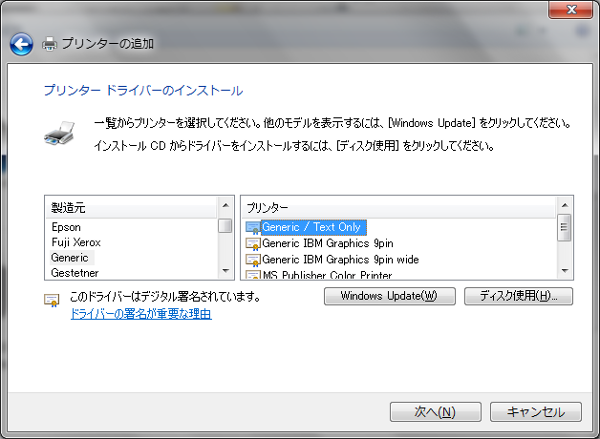 プリンターの追加

プリンター ドライバーのインストール

一覧からプリンターを選択してください。他のモデルを表示するには、[Windows Update] をクリックしてください。

インストール CD からドライバーをインストールするには、[ディスク使用] をクリックしてください。

製造元
Epson
Fuji Xerox
Generic
Gestetner

プリンター
Generic / Text Only
Generic IBM Graphics 9pin
Generic IBM Graphics 9pin wide
MS Publisher Color Printer

このドライバーはデジタル署名されています。
ドライバーの署名が重要な理由

Windows Update(W)
ディスク使用(H)...

次へ(N)
キャンセル